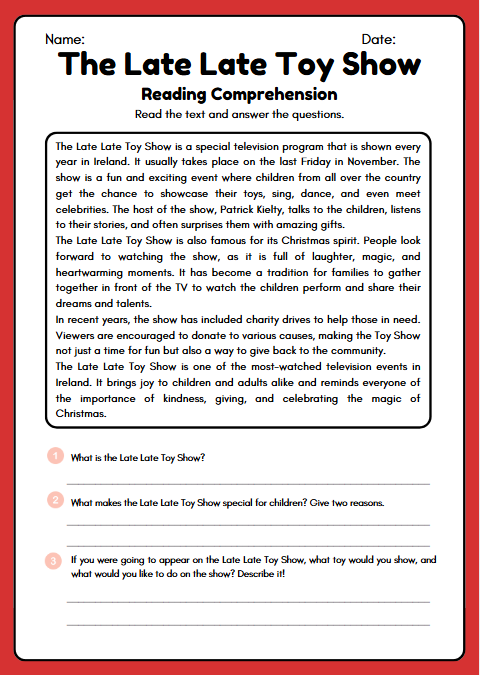 Name: Date:

The Late Late Toy Show

Reading Comprehension

Read the text and answer the questions.

The Late Late Toy Show is a special television program that is shown every year in Ireland. It usually takes place on the last Friday in November. The show is a fun and exciting event where children from all over the country get the chance to showcase their toys, sing, dance, and even meet celebrities. The host of the show, Patrick Kielty, talks to the children, listens to their stories, and often surprises them with amazing gifts.
The Late Late Toy Show is also famous for its Christmas spirit. People look forward to watching the show, as it is full of laughter, magic, and heartwarming moments. It has become a tradition for families to gather together in front of the TV to watch the children perform and share their dreams and talents.
In recent years, the show has included charity drives to help those in need. Viewers are encouraged to donate to various causes, making the Toy Show not just a time for fun but also a way to give back to the community.
The Late Late Toy Show is one of the most-watched television events in Ireland. It brings joy to children and adults alike and reminds everyone of the importance of kindness, giving, and celebrating the magic of Christmas.

1 What is the Late Late Toy Show?

2 What makes the Late Late Toy Show special for children? Give two reasons.

3 If you were going to appear on the Late Late Toy Show, what toy would you show, and what would you like to do on the show? Describe it!